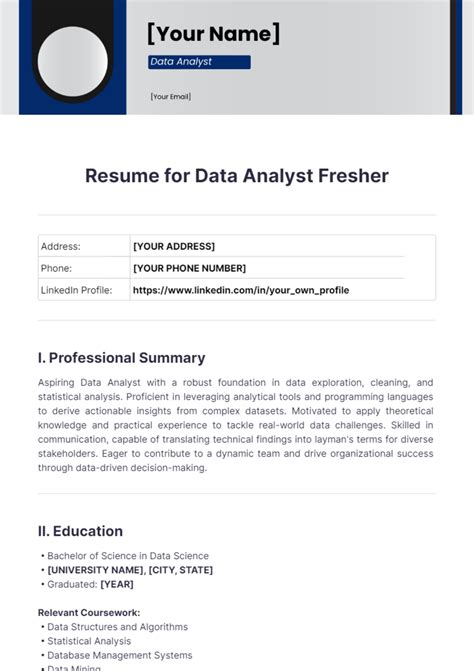 [Your Name]

Data Analyst

[Your Email]

Resume for Data Analyst Fresher

| Address: | [YOUR ADDRESS] |
|---|---|
| Phone: | [YOUR PHONE NUMBER] |
| LinkedIn Profile: | https://www.linkedin.com/in/your_own_profile |

I. Professional Summary

Aspiring Data Analyst with a robust foundation in data exploration, cleaning, and statistical analysis. Proficient in leveraging analytical tools and programming languages to derive actionable insights from complex datasets. Motivated to apply theoretical knowledge and practical experience to tackle real-world data challenges. Skilled in communication, capable of translating technical findings into layman's terms for diverse stakeholders. Eager to contribute to a dynamic team and drive organizational success through data-driven decision-making.

II. Education

• Bachelor of Science in Data Science
• [UNIVERSITY NAME], [CITY, STATE]
• Graduated: [YEAR]

Relevant Coursework:
• Data Structures and Algorithms
• Statistical Analysis
• Database Management Systems
• Data Mining